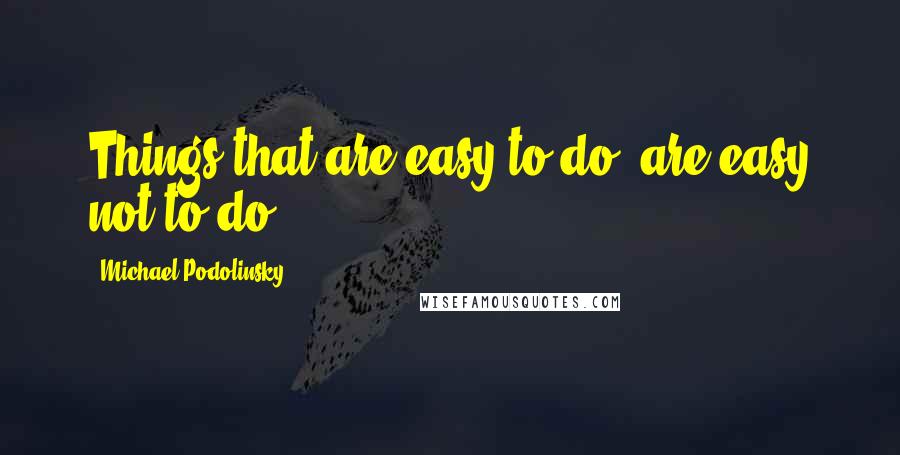 Things that are easy to do, are easy not to do.

Michael Podolinsky

WISEFAMOUSQUOTES.COM